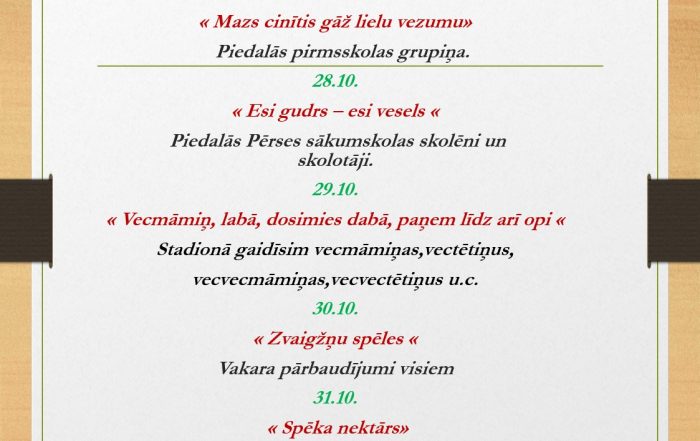 « Mazs cinītis gāž lielu vezumu»

Piedalās pirmsskolas grupiņa.

28.10.

« Esi gudrs – esi vesels «

Piedalās Pērses sākumskolas skolēni un skolotāji.

29.10.

« Vecmāmiņ, labā, dosimies dabā, paņem līdz arī opi «

Stadionā gaidīsim vecmāmiņas,vectētiņus,

vecvecmāmiņas,vecvectētiņus u.c.

30.10.

« Zvaigžņu spēles «

Vakara pārbaudījumi visiem

31.10.

« Spēka nektārs»